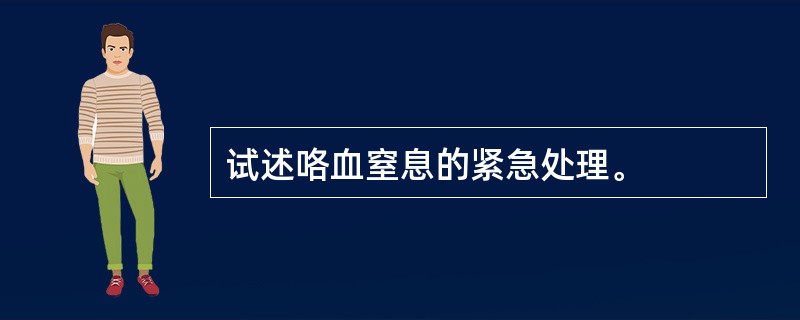 试述咯血窒息的紧急处理。